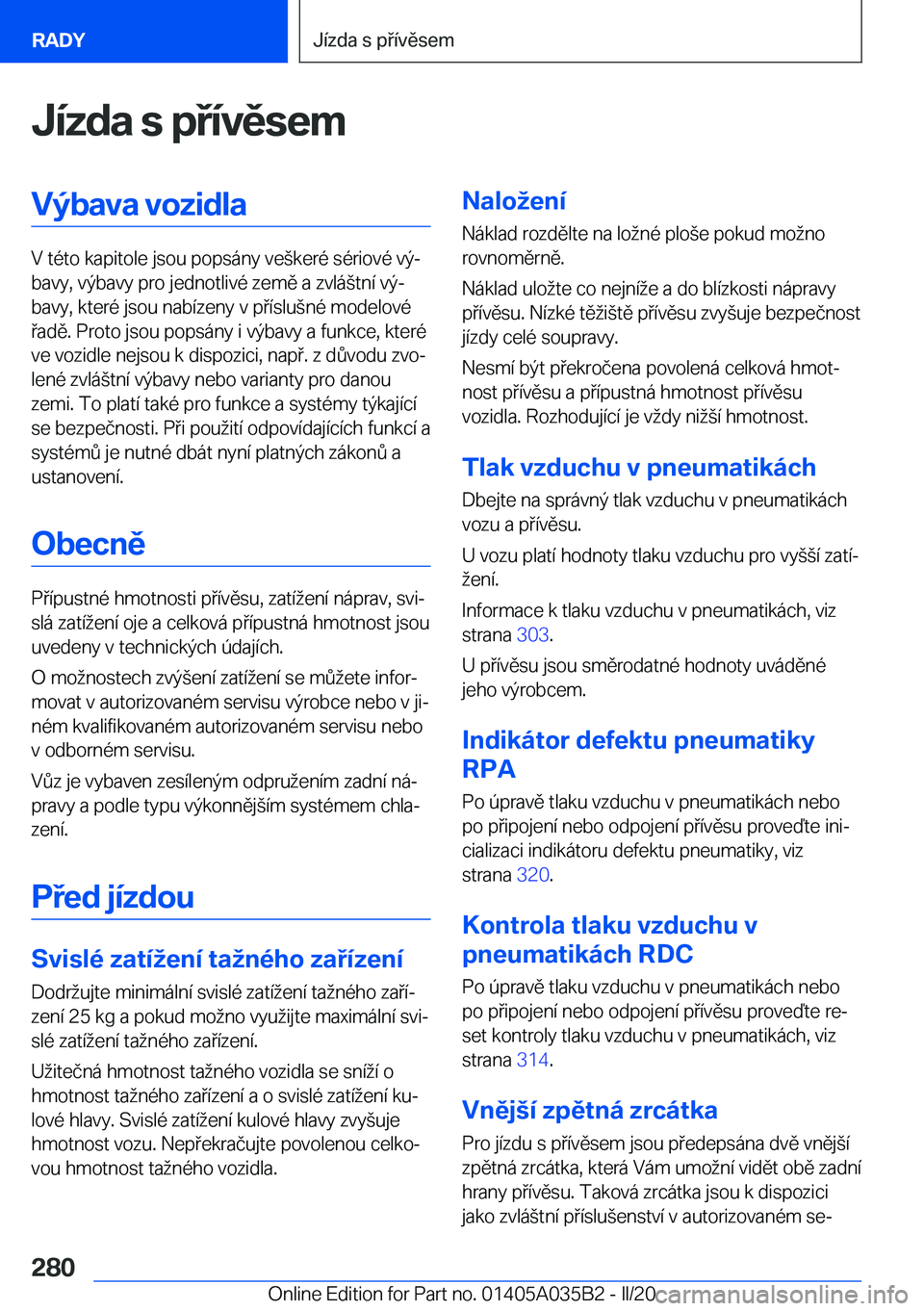 RADY

Jízda s přívěsem

Jízda s přívěsem

Výbava vozidla

V této kapitole jsou popsány veškeré sériové výbavy, výbavy pro jednotlivé země a zvláštní výbavy, které jsou nabízeny v příslušné modelové řadě. Proto jsou popsány i výbavy a funkce, které ve vozidle nejsou k dispozici, např. z důvodu zvolené zvláštní výbavy nebo varianty pro danou zemi. To platí také pro funkce a systémy týkající se bezpečnosti. Při použití odpovídajících funkcí a systémů je nutné dbát nyní platných zákonů a ustanovení.

Obecně

Přípustné hmotnosti přívěsu, zatížení náprav, svislá zatížení oje a celková přípustná hmotnost jsou uvedeny v technických údajích.

O možnostech zvýšení zatížení se můžete informovat v autorizovaném servisu výrobce nebo v jiném kvalifikovaném autorizovaném servisu nebo v odborném servisu.

Vůz je vybaven zesíleným odpružením zadní nápravy a podle typu výkonnějším systémem chlazení.

Před jízdou

Svislé zatížení tažného zařízení

Dodržujte minimální svislé zatížení tažného zařízení 25 kg a pokud možno využijte maximální svislé zatížení tažného zařízení.

Užitečná hmotnost tažného vozidla se sníží o hmotnost tažného zařízení a o svislé zatížení kulové hlavy. Svislé zatížení kulové hlavy zvyšuje hmotnost vozu. Nepřekračujte povolenou celkovou hmotnost tažného vozidla.

Naložení

Náklad rozdělte na ložné ploše pokud možno rovnoměrně.

Náklad uložte co nejníže a do blízkosti nápravy přívěsu. Nízké těžiště přívěsu zvyšuje bezpečnost jízdy celé soupravy.

Nesmí být překročena povolená celková hmotnost přívěsu a přípustná hmotnost přívěsu vozidla. Rozhodující je vždy nižší hmotnost.

Tlak vzduchu v pneumatikách

Dbejte na správný tlak vzduchu v pneumatikách vozu a přívěsu.

U vozu platí hodnoty tlaku vzduchu pro vyšší zatížení.

Informace k tlaku vzduchu v pneumatikách, viz strana 303.

U přívěsu jsou směrodatné hodnoty uváděné jeho výrobcem.

Indikátor defektu pneumatiky RPA

Po úpravě tlaku vzduchu v pneumatikách nebo po připojení nebo odpojení přívěsu proveďte inicializaci indikátoru defektu pneumatiky, viz strana 320.

Kontrola tlaku vzduchu v pneumatikách RDC

Po úpravě tlaku vzduchu v pneumatikách nebo po připojení nebo odpojení přívěsu proveďte reset kontroly tlaku vzduchu v pneumatikách, viz strana 314.

Vnější zpětná zrcátka

Pro jízdu s přívěsem jsou předepsána dvě vnější zpětná zrcátka, která Vám umožní vidět obě zadní hrany přívěsu. Taková zrcátka jsou k dispozici jako zvláštní příslušenství v autorizovaném se-

280

Online Edition for Part no. 01405A035B2 - II/20

carmanualsonline.info